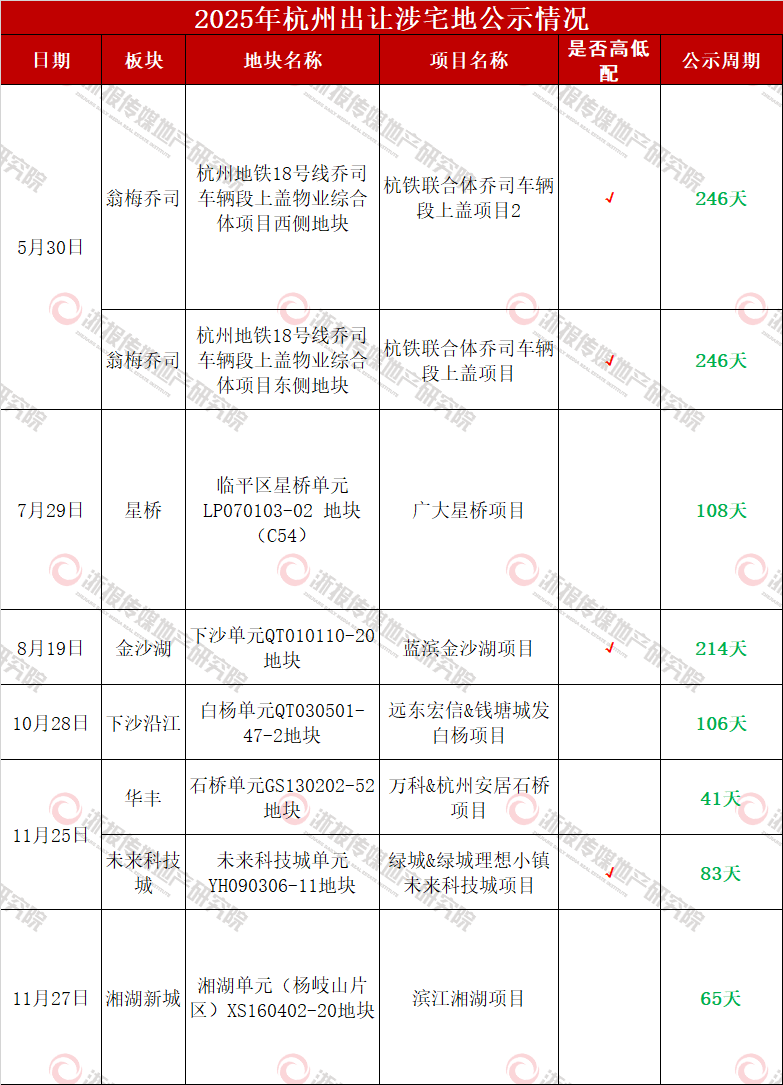 2025年杭州出让涉宅地公示情况

| 日期 | 板块 | 地块名称 | 项目名称 | 是否高低配 | 公示周期 |
|---|---|---|---|---|---|
| 5月30日 | 翁梅乔司 | 杭州地铁18号线乔司车辆段上盖物业综合体项目西侧地块 | 杭铁联合体乔司车辆段上盖项目2 | ✓ | 246天 |
|  | 翁梅乔司 | 杭州地铁18号线乔司车辆段上盖物业综合体项目东侧地块 | 杭铁联合体乔司车辆段上盖项目 | ✓ | 246天 |
| 7月29日 | 星桥 | 临平区星桥单元LP070103-02 地块（C54） | 广大星桥项目 |  | 108天 |
| 8月19日 | 金沙湖 | 下沙单元QT010110-20地块 | 蓝滨金沙湖项目 | ✓ | 214天 |
| 10月28日 | 下沙沿江 | 白杨单元QT030501-47-2地块 | 远东宏信&钱塘城发白杨项目 |  | 106天 |
| 11月25日 | 华丰 | 石桥单元GS130202-52地块 | 万科&杭州安居石桥项目 |  | 41天 |
|  | 未来科技城 | 未来科技城单元YH090306-11地块 | 绿城&绿城理想小镇未来科技城项目 | ✓ | 83天 |
| 11月27日 | 湘湖新城 | 湘湖单元（杨岐山片区）XS160402-20地块 | 滨江湘湖项目 |  | 65天 |

浙报传媒地产研究院